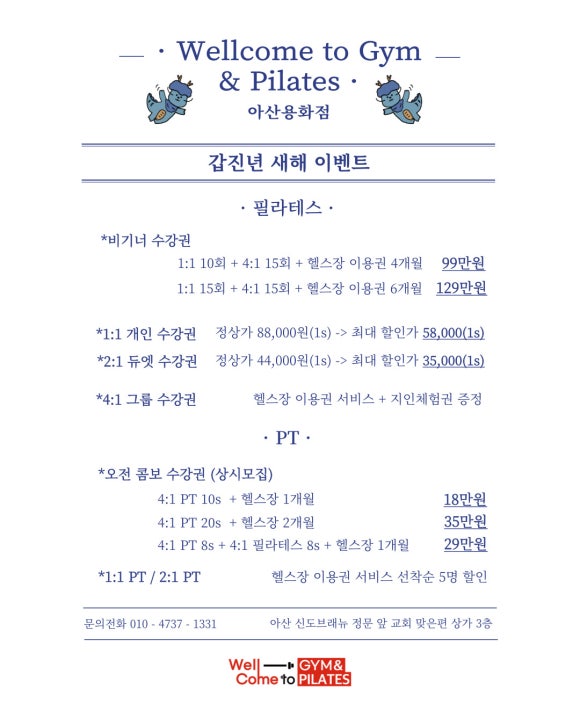 · Wellcome to Gym & Pilates ·
아산용화점

갑진년 새해 이벤트

· 필라테스 ·

*비기너 수강권
1:1 10회 + 4:1 15회 + 헬스장 이용권 4개월 99만원
1:1 15회 + 4:1 15회 + 헬스장 이용권 6개월 129만원

*1:1 개인 수강권 정상가 88,000원(1s) -> 최대 할인가 58,000(1s)
*2:1 듀엣 수강권 정상가 44,000원(1s) -> 최대 할인가 35,000(1s)

*4:1 그룹 수강권 헬스장 이용권 서비스 + 지인체험권 증정

· PT ·

*오전 콤보 수강권 (상시모집)
4:1 PT 10s + 헬스장 1개월 18만원
4:1 PT 20s + 헬스장 2개월 35만원
4:1 PT 8s + 4:1 필라테스 8s + 헬스장 1개월 29만원

*1:1 PT / 2:1 PT 헬스장 이용권 서비스 선착순 5명 할인

문의전화 010 - 4737 - 1331 아산 신도브래뉴 정문 앞 교회 맞은편 상가 3층

Well Come to GYM& PILATES